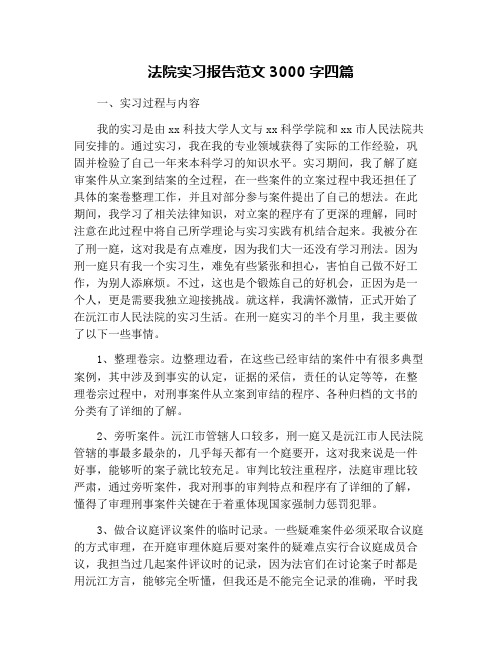 法院实习报告范文 3000 字四篇

一、实习过程与内容

我的实习是由 xx 科技大学人文与 xx 科学学院和 xx 市人民法院共同安排的。通过实习，我在我的专业领域获得了实际的工作经验，巩固并检验了自己一年来本科学习的知识水平。实习期间，我了解了庭审案件从立案到结案的全过程，在一些案件的立案过程中我还担任了具体的案卷整理工作，并且对部分参与案件提出了自己的想法。在此期间，我学习了相关法律知识，对立案的程序有了更深的理解，同时注意在此过程中将自己所学理论与实习实践有机结合起来。我被分在了刑一庭，这对我是有点难度，因为我们大一还没有学习刑法。因为刑一庭只有我一个实习生，难免有些紧张和担心，害怕自己做不好工作，为别人添麻烦。不过，这也是个锻炼自己的好机会，正因为是一个人，更是需要我独立迎接挑战。就这样，我满怀激情，正式开始了在沅江市人民法院的实习生活。在刑一庭实习的半个月里，我主要做了以下一些事情。

1、整理卷宗。边整理边看，在这些已经审结的案件中有很多典型案例，其中涉及到事实的认定，证据的采信，责任的认定等等，在整理卷宗过程中，对刑事案件从立案到审结的程序、各种归档的文书的分类有了详细的了解。

2、旁听案件。沅江市管辖人口较多，刑一庭又是沅江市人民法院管辖的事最多最杂的，几乎每天都有一个庭要开，这对我来说是一件好事，能够听的案子就比较充足。审判比较注重程序，法庭审理比较严肃，通过旁听案件，我对刑事的审判特点和程序有了详细的了解，懂得了审理刑事案件关键在于着重体现国家强制力惩罚犯罪。

3、做合议庭评议案件的临时记录。一些疑难案件必须采取合议庭的方式审理，在开庭审理休庭后要对案件的疑难点实行合议庭成员合议，我担当过几起案件评议时的记录，因为法官们在讨论案子时都是用沅江方言，能够完全听懂，但我还是不能完全记录的准确，平时我